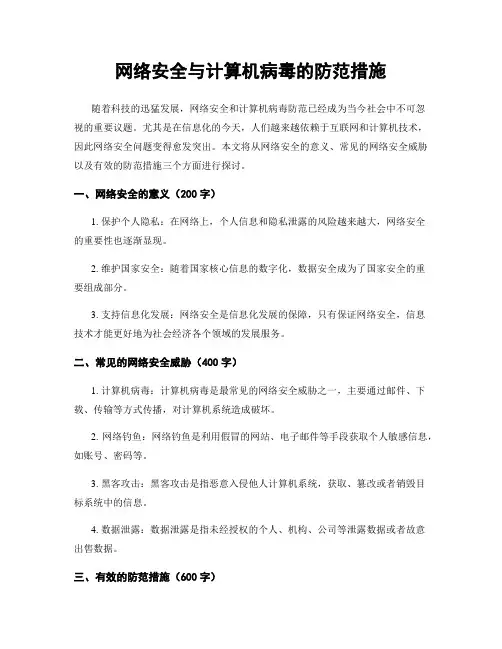 网络安全与计算机病毒的防范措施

随着科技的迅猛发展，网络安全和计算机病毒防范已经成为当今社会中不可忽视的重要议题。尤其是在信息化的今天，人们越来越依赖于互联网和计算机技术，因此网络安全问题变得愈发突出。本文将从网络安全的意义、常见的网络安全威胁以及有效的防范措施三个方面进行探讨。

一、网络安全的意义（200 字）

1. 保护个人隐私：在网络上，个人信息和隐私泄露的风险越来越大，网络安全的重要性也逐渐显现。

2. 维护国家安全：随着国家核心信息的数字化，数据安全成为了国家安全的重要组成部分。

3. 支持信息化发展：网络安全是信息化发展的保障，只有保证网络安全，信息技术才能更好地为社会经济各个领域的发展服务。

二、常见的网络安全威胁（400 字）

1. 计算机病毒：计算机病毒是最常见的网络安全威胁之一，主要通过邮件、下载、传输等方式传播，对计算机系统造成破坏。

2. 网络钓鱼：网络钓鱼是利用假冒的网站、电子邮件等手段获取个人敏感信息，如账号、密码等。

3. 黑客攻击：黑客攻击是指恶意入侵他人计算机系统，获取、篡改或者销毁目标系统中的信息。

4. 数据泄露：数据泄露是指未经授权的个人、机构、公司等泄露数据或者故意出售数据。

三、有效的防范措施（600 字）